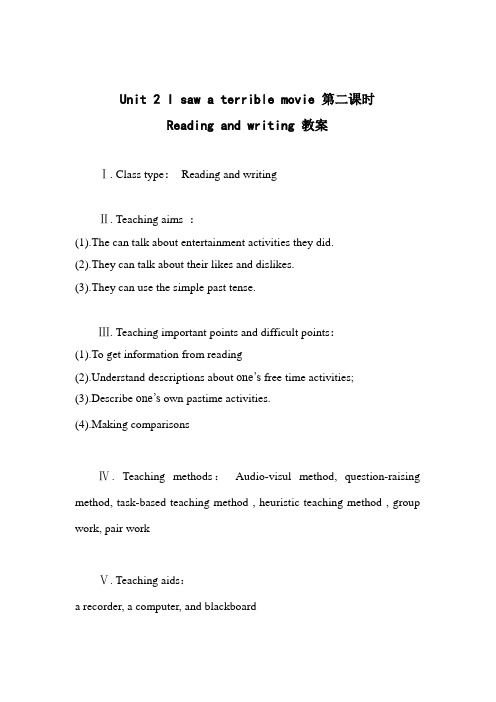 Unit 2 I saw a terrible movie 第二课时

Reading and writing 教案

Ⅰ. Class type： Reading and writing

Ⅱ. Teaching aims ：

(1).The can talk about entertainment activities they did.

(2).They can talk about their likes and dislikes.

(3).They can use the simple past tense.

Ⅲ. Teaching important points and difficult points：

(1).To get information from reading

(2).Understand descriptions about one's free time activities;

(3).Describe one's own pastime activities.

(4).Making comparisons

Ⅳ. Teaching methods： Audio-visul method, question-raising method, task-based teaching method , heuristic teaching method , group work, pair work

Ⅴ. Teaching aids：

a recorder, a computer, and blackboard